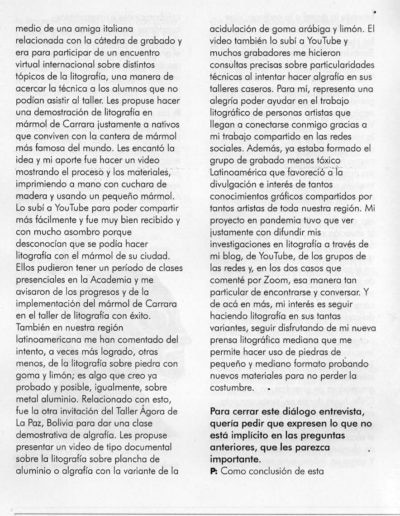 medio de una amiga italiana relacionada con la cátedra de grabado y era para participar de un encuentro virtual internacional sobre distintos tópicos de la litografía, una manera de acercar la técnica a los alumnos que no podían asistir al taller. Les propuse hacer una demostración de litografía en mármol de Carrara justamente a nativos que conviven con la cantera de mármol más famosa del mundo. Les encantó la idea y mi aporte fue hacer un video mostrando el proceso y los materiales, imprimiendo a mano con cuchara de madera y usando un pequeño mármol. Lo subí a YouTube para poder compartir más fácilmente y fue muy bien recibido y con mucho asombro porque desconocían que se podía hacer litografía con el mármol de su ciudad. Ellos pudieron tener un período de clases presenciales en la Academia y me avisaron de los progresos y de la implementación del mármol de Carrara en el taller de litografía con éxito. También en nuestra región latinoamericana me han comentado del intento, a veces más logrado, otras menos, de la litografía sobre piedra con goma y limón; es algo que creo ya probado y posible, igualmente, sobre metal aluminio. Relacionado con esto, fue la otra invitación del Taller Ágora de La Paz, Bolivia para dar una clase demostrativa de algrafía. Les propuse presentar un video de tipo documental sobre la litografía sobre plancha de aluminio o algrafía con la variante de la acidulación de goma arábiga y limón. El video también lo subí a YouTube y muchos grabadores me hicieron consultas precisas sobre particularidades técnicas al intentar hacer algrafía en sus talleres caseros. Para mí, representa una alegría poder ayudar en el trabajo litográfico de personas artistas que llegan a conectarse conmigo gracias a mi trabajo compartido en las redes sociales. Además, ya estaba formado el grupo de grabado menos tóxico Latinoamérica que favoreció a la divulgación e interés de tantos conocimientos gráficos compartidos por tantos artistas de toda nuestra región. Mi proyecto en pandemia tuvo que ver justamente con difundir mis investigaciones en litografía a través de mi blog, de YouTube, de los grupos de las redes y, en los dos casos que comenté por Zoom, esa manera tan particular de encontrarse y conversar. Y de acá en más, mi interés es seguir haciendo litografía en sus tantas variantes, seguir disfrutando de mi nueva prensa litográfica mediana que me permite hacer uso de piedras de pequeño y mediano formato probando nuevos materiales para no perder la costumbre.

**Para cerrar este diálogo entrevista, quería pedir que expresen lo que no está implícito en las preguntas anteriores, que les parezca importante.**
**P:** Como conclusión de esta